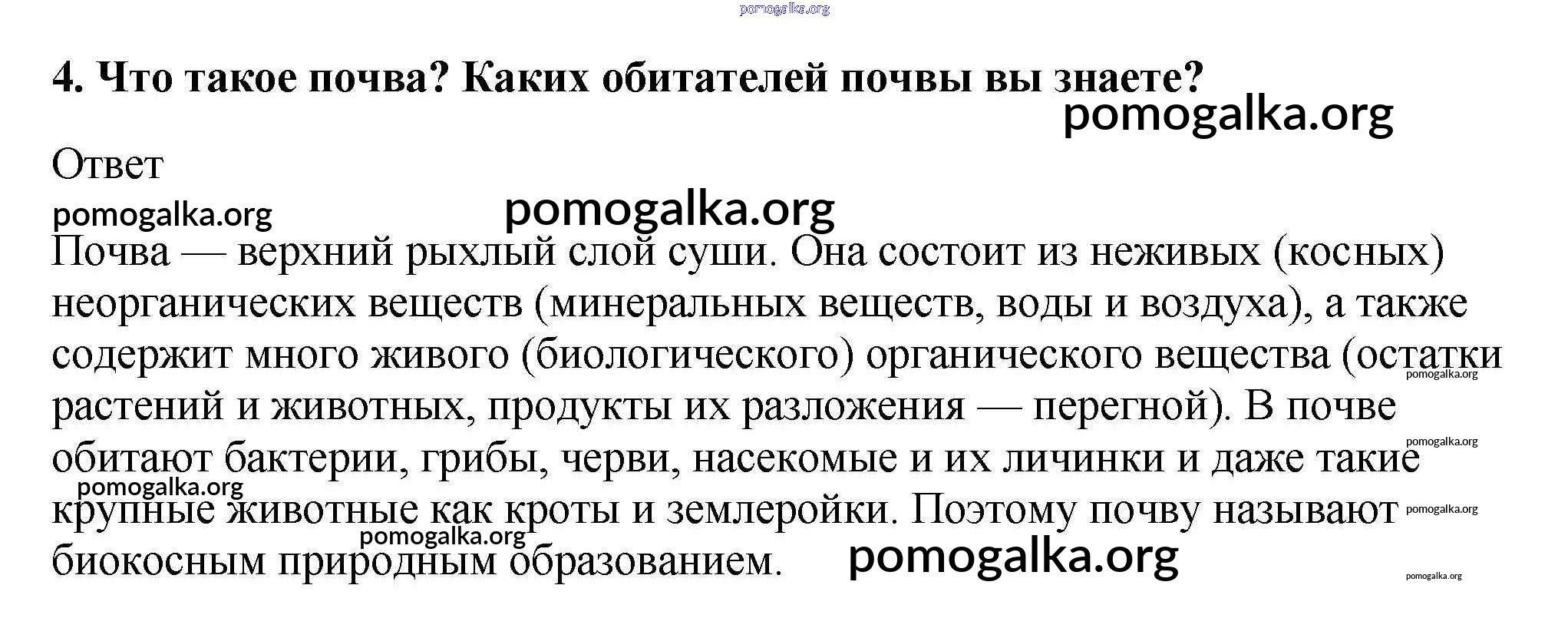 pomogalka.org

4. Что такое почва? Каких обитателей почвы вы знаете?

pomogalka.org

Ответ

pomogalka.org

pomogalka.org

Почва — верхний рыхлый слой суши. Она состоит из неживых (косных) неорганических веществ (минеральных веществ, воды и воздуха), а также содержит много живого (биологического) органического вещества (остатки растений и животных, продукты их разложения — перегной). В почве обитают бактерии, грибы, черви, насекомые и их личинки и даже такие крупные животные как кроты и землеройки. Поэтому почву называют биокосным природным образованием.

pomogalka.org

pomogalka.org

pomogalka.org

pomogalka.org

pomogalka.org

pomogalka.org

pomogalka.org